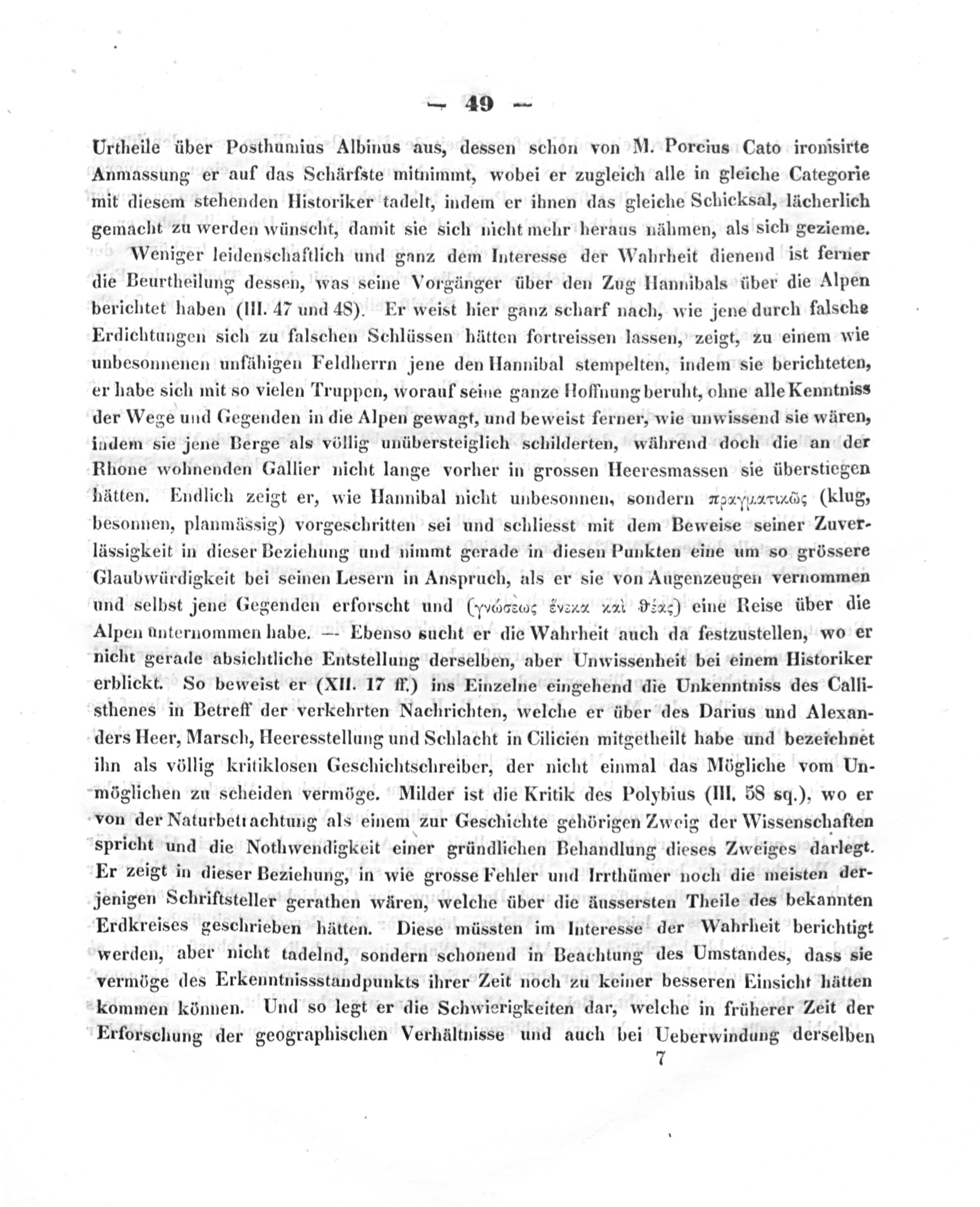 — 49 —

Urtheile über Posthumius Albinus aus, dessen schon von M. Porcius Cato ironisirte Anmassung er auf das Schärfste mitnimmt, wobei er zugleich alle in gleiche Categorie mit diesem stehenden Historiker tadelt, indem er ihnen das gleiche Schicksal, lächerlich gemacht zu werden wünscht, damit sie sich nicht mehr heraus nähmen, als sich gezieme.

Weniger leidenschaftlich und ganz dem Interesse der Wahrheit dienend ist ferner die Beurtheilung dessen, was seine Vorgänger über den Zug Hannibals über die Alpen berichtet haben (III. 47 und 48). Er weist hier ganz scharf nach, wie jene durch falsche Erdichtungen sich zu falschen Schlüssen hätten fortreissen lassen, zeigt, zu einem wie unbesonnenen unfähigen Feldherrn jene den Hannibal stempelten, indem sie berichteten, er habe sich mit so vielen Truppen, worauf seine ganze Hoffnung beruht, ohne alle Kenntniss der Wege und Gegenden in die Alpen gewagt, und beweist ferner, wie unwissend sie wären, indem sie jene Berge als völlig unübersteiglich schilderten, während doch die an der Rhone wohnenden Gallier nicht lange vorher in grossen Heeresmassen sie überstiegen hätten. Endlich zeigt er, wie Hannibal nicht unbesonnen, sondern πραγματικῶς (klug, besonnen, planmässig) vorgeschritten sei und schliesst mit dem Beweise seiner Zuverlässigkeit in dieser Beziehung und nimmt gerade in diesen Punkten eine um so grössere Glaubwürdigkeit bei seinen Lesern in Anspruch, als er sie von Augenzeugen vernommen und selbst jene Gegenden erforscht und (γνώσεως ἕνεκα καὶ θέας) eine Reise über die Alpen unternommen habe. — Ebenso sucht er die Wahrheit auch da festzustellen, wo er nicht gerade absichtliche Entstellung derselben, aber Unwissenheit bei einem Historiker erblickt. So beweist er (XII. 17 ff.) ins Einzelne eingehend die Unkenntniss des Callisthenes in Betreff der verkehrten Nachrichten, welche er über des Darius und Alexanders Heer, Marsch, Heeresstellung und Schlacht in Cilicien mitgetheilt habe und bezeichnet ihn als völlig kritiklosen Geschichtschreiber, der nicht einmal das Mögliche vom Unmöglichen zu scheiden vermöge. Milder ist die Kritik des Polybius (III. 58 sq.), wo er von der Naturbetrachtung als einem zur Geschichte gehörigen Zweig der Wissenschaften spricht und die Nothwendigkeit einer gründlichen Behandlung dieses Zweiges darlegt. Er zeigt in dieser Beziehung, in wie grosse Fehler und Irrthümer noch die meisten derjenigen Schriftsteller gerathen wären, welche über die äussersten Theile des bekannten Erdkreises geschrieben hätten. Diese müssten im Interesse der Wahrheit berichtigt werden, aber nicht tadelnd, sondern schonend in Beachtung des Umstandes, dass sie vermöge des Erkenntnissstandpunkts ihrer Zeit noch zu keiner besseren Einsicht hätten kommen können. Und so legt er die Schwierigkeiten dar, welche in früherer Zeit der Erforschung der geographischen Verhältnisse und auch bei Ueberwindung derselben

7